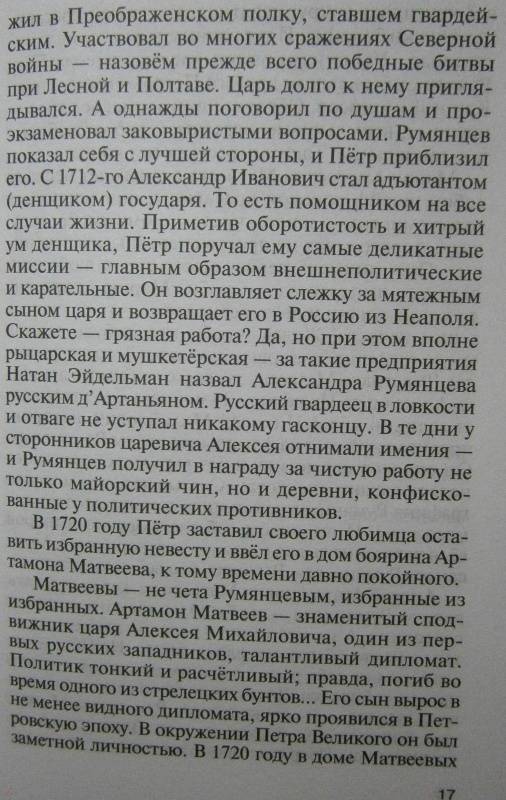 жил в Преображенском полку, ставшем гвардейским. Участвовал во многих сражениях Северной войны — назовём прежде всего победные битвы при Лесной и Полтаве. Царь долго к нему приглядывался. А однажды поговорил по душам и проэкзаменовал заковыристыми вопросами. Румянцев показал себя с лучшей стороны, и Пётр приблизил его. С 1712-го Александр Иванович стал адъютантом (денщиком) государя. То есть помощником на все случаи жизни. Приметив оборотистость и хитрый ум денщика, Пётр поручал ему самые деликатные миссии — главным образом внешнеполитические и карательные. Он возглавляет слежку за мятежным сыном царя и возвращает его в Россию из Неаполя. Скажете — грязная работа? Да, но при этом вполне рыцарская и мушкетёрская — за такие предприятия Натан Эйдельман назвал Александра Румянцева русским д'Артаньяном. Русский гвардеец в ловкости и отваге не уступал никакому гасконцу. В те дни у сторонников царевича Алексея отнимали имения — и Румянцев получил в награду за чистую работу не только майорский чин, но и деревни, конфискованные у политических противников.

В 1720 году Пётр заставил своего любимца оставить избранную невесту и ввёл его в дом боярина Артамона Матвеева, к тому времени давно покойного.

Матвеевы — не чета Румянцевым, избранные из избранных. Артамон Матвеев — знаменитый сподвижник царя Алексея Михайловича, один из первых русских западников, талантливый дипломат. Политик тонкий и расчётливый; правда, погиб во время одного из стрелецких бунтов... Его сын вырос в не менее видного дипломата, ярко проявился в Петровскую эпоху. В окружении Петра Великого он был заметной личностью. В 1720 году в доме Матвеевых

17